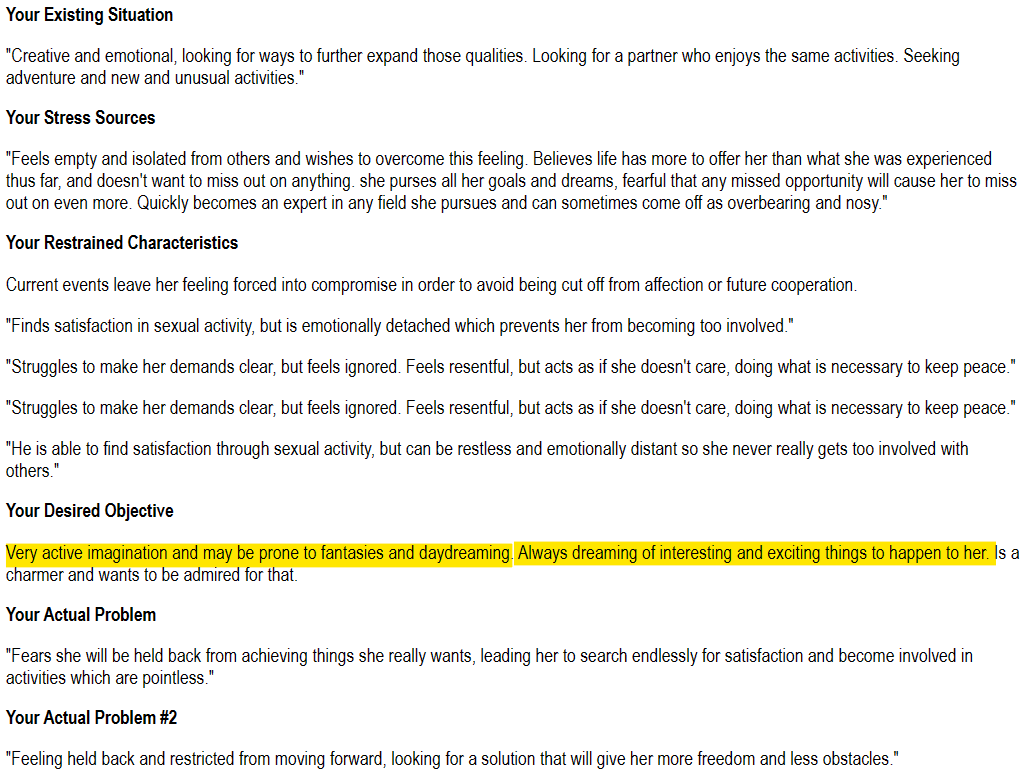 **Your Existing Situation**

"Creative and emotional, looking for ways to further expand those qualities. Looking for a partner who enjoys the same activities. Seeking adventure and new and unusual activities."

**Your Stress Sources**

"Feels empty and isolated from others and wishes to overcome this feeling. Believes life has more to offer her than what she was experienced thus far, and doesn't want to miss out on anything. she purses all her goals and dreams, fearful that any missed opportunity will cause her to miss out on even more. Quickly becomes an expert in any field she pursues and can sometimes come off as overbearing and nosy."

**Your Restrained Characteristics**

Current events leave her feeling forced into compromise in order to avoid being cut off from affection or future cooperation.

"Finds satisfaction in sexual activity, but is emotionally detached which prevents her from becoming too involved."

"Struggles to make her demands clear, but feels ignored. Feels resentful, but acts as if she doesn't care, doing what is necessary to keep peace."

"Struggles to make her demands clear, but feels ignored. Feels resentful, but acts as if she doesn't care, doing what is necessary to keep peace."

"He is able to find satisfaction through sexual activity, but can be restless and emotionally distant so she never really gets too involved with others."

**Your Desired Objective**

Very active imagination and may be prone to fantasies and daydreaming. Always dreaming of interesting and exciting things to happen to her. Is a charmer and wants to be admired for that.

**Your Actual Problem**

"Fears she will be held back from achieving things she really wants, leading her to search endlessly for satisfaction and become involved in activities which are pointless."

**Your Actual Problem #2**

"Feeling held back and restricted from moving forward, looking for a solution that will give her more freedom and less obstacles."